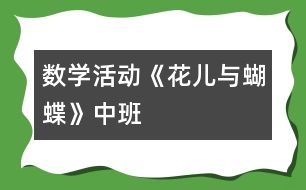 数学活动《花儿与蝴蝶》中班